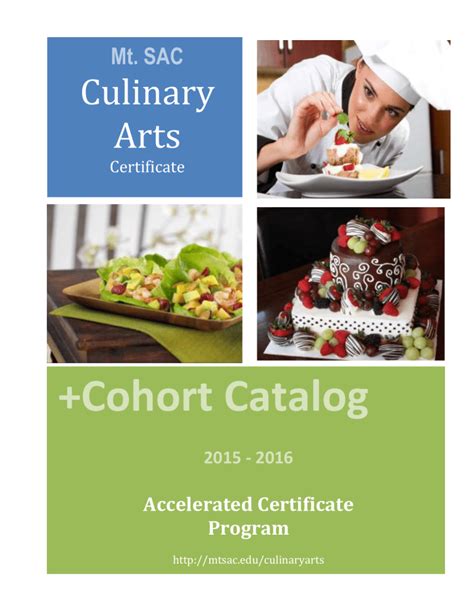 Mt. SAC
Culinary Arts
Certificate

+Cohort Catalog

2015 - 2016

Accelerated Certificate Program

http://mtsac.edu/culinaryarts